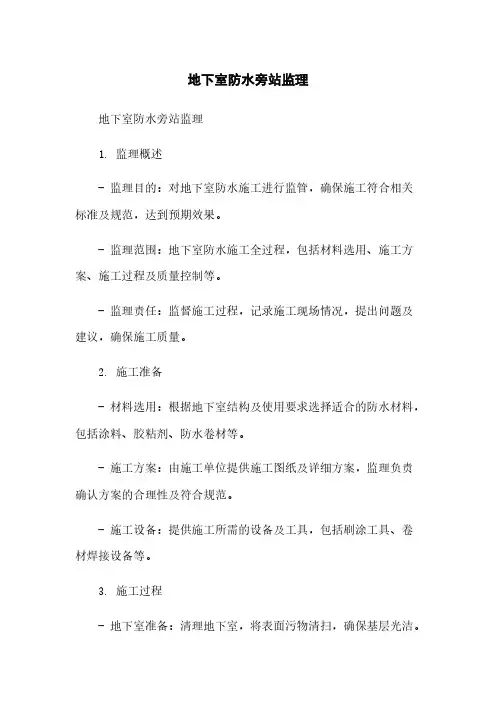 地下室防水旁站监理

地下室防水旁站监理

1. 监理概述

- 监理目的：对地下室防水施工进行监管，确保施工符合相关标准及规范，达到预期效果。

- 监理范围：地下室防水施工全过程，包括材料选用、施工方案、施工过程及质量控制等。

- 监理责任：监督施工过程，记录施工现场情况，提出问题及建议，确保施工质量。

2. 施工准备

- 材料选用：根据地下室结构及使用要求选择适合的防水材料，包括涂料、胶粘剂、防水卷材等。

- 施工方案：由施工单位提供施工图纸及详细方案，监理负责确认方案的合理性及符合规范。

- 施工设备：提供施工所需的设备及工具，包括刷涂工具、卷材焊接设备等。

3. 施工过程

- 地下室准备：清理地下室，将表面污物清扫，确保基层光洁。